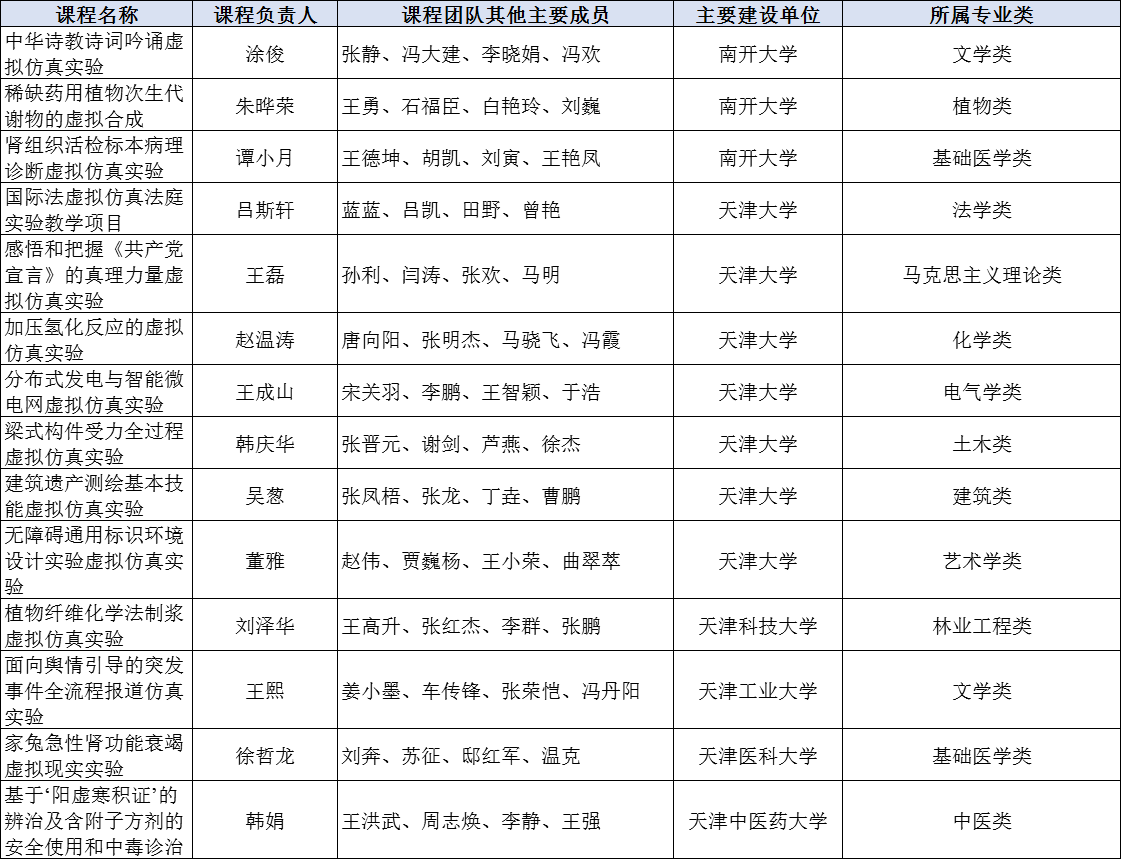 | 课程名称 | 课程负责人 | 课程团队其他主要成员 | 主要建设单位 | 所属专业类 |
|---|---|---|---|---|
| 中华诗教诗词吟诵虚拟仿真实验 | 涂俊 | 张静、冯大建、李晓娟、冯欢 | 南开大学 | 文学类 |
| 稀缺药用植物次生代谢物的虚拟合成 | 朱晔荣 | 王勇、石福臣、白艳玲、刘巍 | 南开大学 | 植物类 |
| 肾组织活检标本病理诊断虚拟仿真实验 | 谭小月 | 王德坤、胡凯、刘寅、王艳凤 | 南开大学 | 基础医学类 |
| 国际法虚拟仿真法庭实验教学项目 | 吕斯轩 | 蓝蓝、吕凯、田野、曾艳 | 天津大学 | 法学类 |
| 感悟和把握《共产党宣言》的真理力量虚拟仿真实验 | 王磊 | 孙利、闫涛、张欢、马明 | 天津大学 | 马克思主义理论类 |
| 加压氢化反应的虚拟仿真实验 | 赵温涛 | 唐向阳、张明杰、马骁飞、冯霞 | 天津大学 | 化学类 |
| 分布式发电与智能微电网虚拟仿真实验 | 王成山 | 宋关羽、李鹏、王智颖、于浩 | 天津大学 | 电气学类 |
| 梁式构件受力全过程虚拟仿真实验 | 韩庆华 | 张晋元、谢剑、芦燕、徐杰 | 天津大学 | 土木类 |
| 建筑遗产测绘基本技能虚拟仿真实验 | 吴葱 | 张凤梧、张龙、丁垚、曹鹏 | 天津大学 | 建筑类 |
| 无障碍通用标识环境设计实验虚拟仿真实验 | 董雅 | 赵伟、贾巍杨、王小荣、曲翠萃 | 天津大学 | 艺术学类 |
| 植物纤维化学法制浆虚拟仿真实验 | 刘泽华 | 王高升、张红杰、李群、张鹏 | 天津科技大学 | 林业工程类 |
| 面向舆情引导的突发事件全流程报道仿真实验 | 王熙 | 姜小墨、车传锋、张荣恺、冯丹阳 | 天津工业大学 | 文学类 |
| 家兔急性肾功能衰竭虚拟现实实验 | 徐哲龙 | 刘奔、苏征、邸红军、温克 | 天津医科大学 | 基础医学类 |
| 基于‘阳虚寒积证’的辨治及含附子方剂的安全使用和中毒诊治 | 韩娟 | 王洪武、周志焕、李静、王强 | 天津中医药大学 | 中医类 |